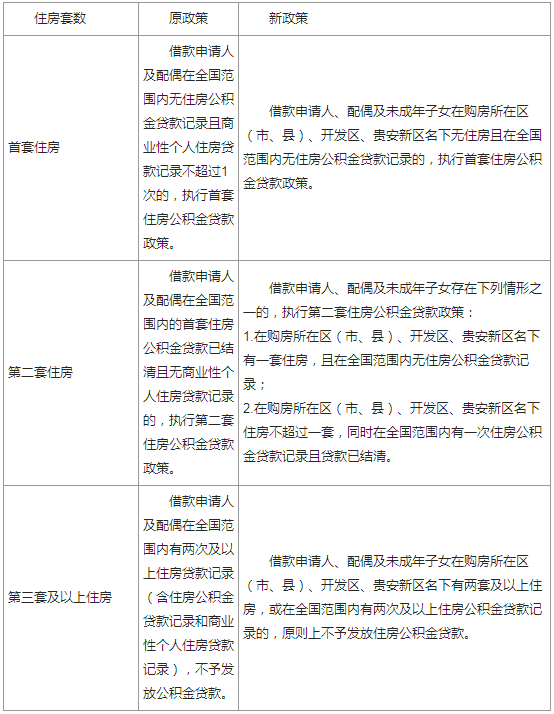 | 住房套数 | 原政策 | 新政策 |
|---|---|---|
| 首套住房 | 借款申请人及配偶在全国范围内无住房公积金贷款记录且商业性个人住房贷款记录不超过1次的，执行首套住房公积金贷款政策。 | 借款申请人、配偶及未成年子女在购房所在区（市、县）、开发区、贵安新区名下无住房且在全国范围内无住房公积金贷款记录的，执行首套住房公积金贷款政策。 |
| 第二套住房 | 借款申请人及配偶在全国范围内的首套住房公积金贷款已结清且无商业性个人住房贷款记录的，执行第二套住房公积金贷款政策。 | 借款申请人、配偶及未成年子女存在下列情形之一的，执行第二套住房公积金贷款政策：<br>1.在购房所在区（市、县）、开发区、贵安新区名下有一套住房，且在全国范围内无住房公积金贷款记录；<br>2.在购房所在区（市、县）、开发区、贵安新区名下住房不超过一套，同时在全国范围内有一次住房公积金贷款记录且贷款已结清。 |
| 第三套及以上住房 | 借款申请人及配偶在全国范围内有两次及以上住房贷款记录（含住房公积金贷款记录和商业性个人住房贷款记录），不予发放公积金贷款。 | 借款申请人、配偶及未成年子女在购房所在区（市、县）、开发区、贵安新区名下有两套及以上住房，或在全国范围内有两次及以上住房公积金贷款记录的，原则上不予发放住房公积金贷款。 |